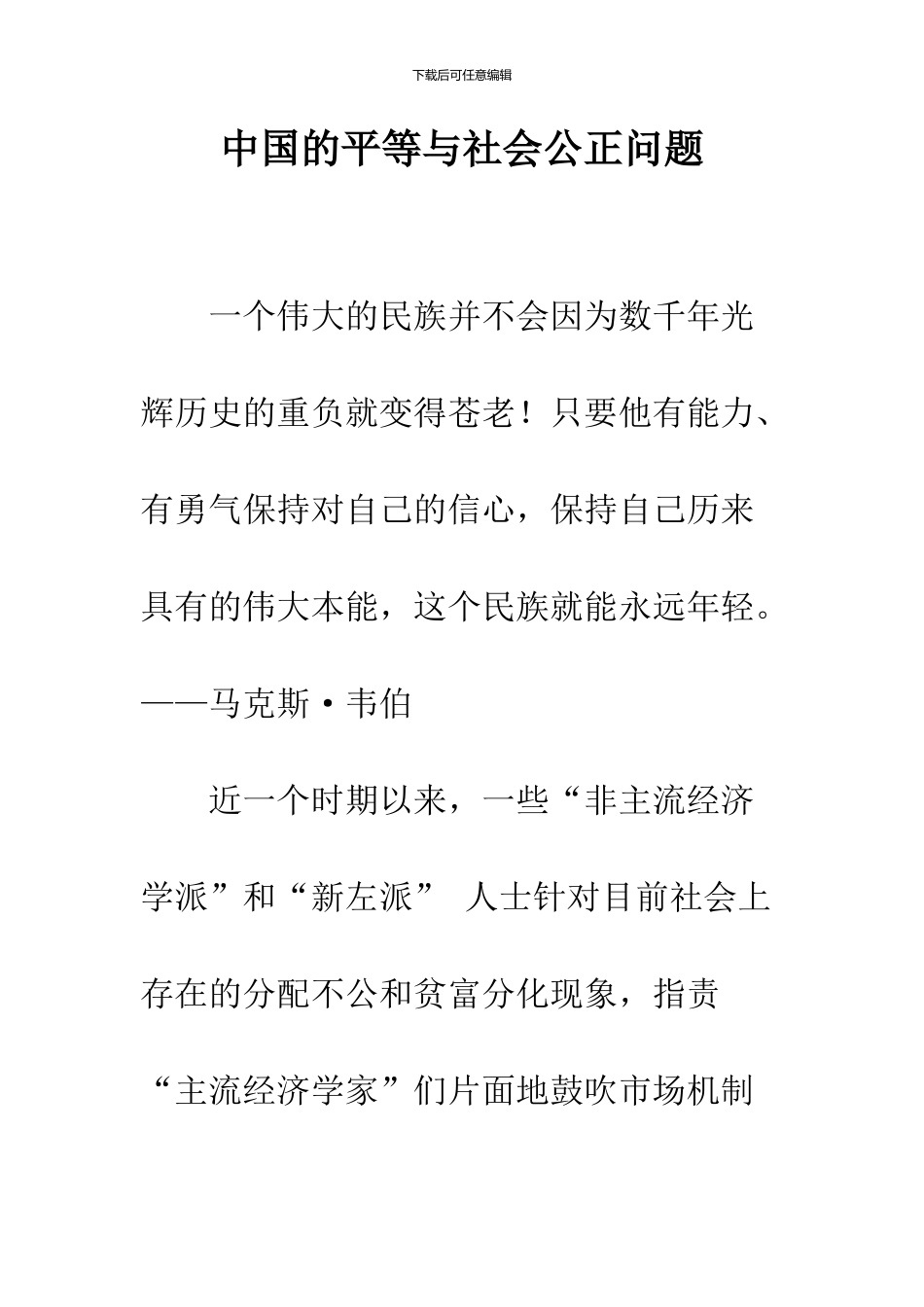 下载后可任意编辑

中国的平等与社会公正问题

一个伟大的民族并不会因为数千年光辉历史的重负就变得苍老！只要他有能力、有勇气保持对自己的信心，保持自己历来具有的伟大本能，这个民族就能永远年轻。——马克斯·韦伯

近一个时期以来，一些“非主流经济学派”和“新左派” 人士针对目前社会上存在的分配不公和贫富分化现象，指责“主流经济学家”们片面地鼓吹市场机制